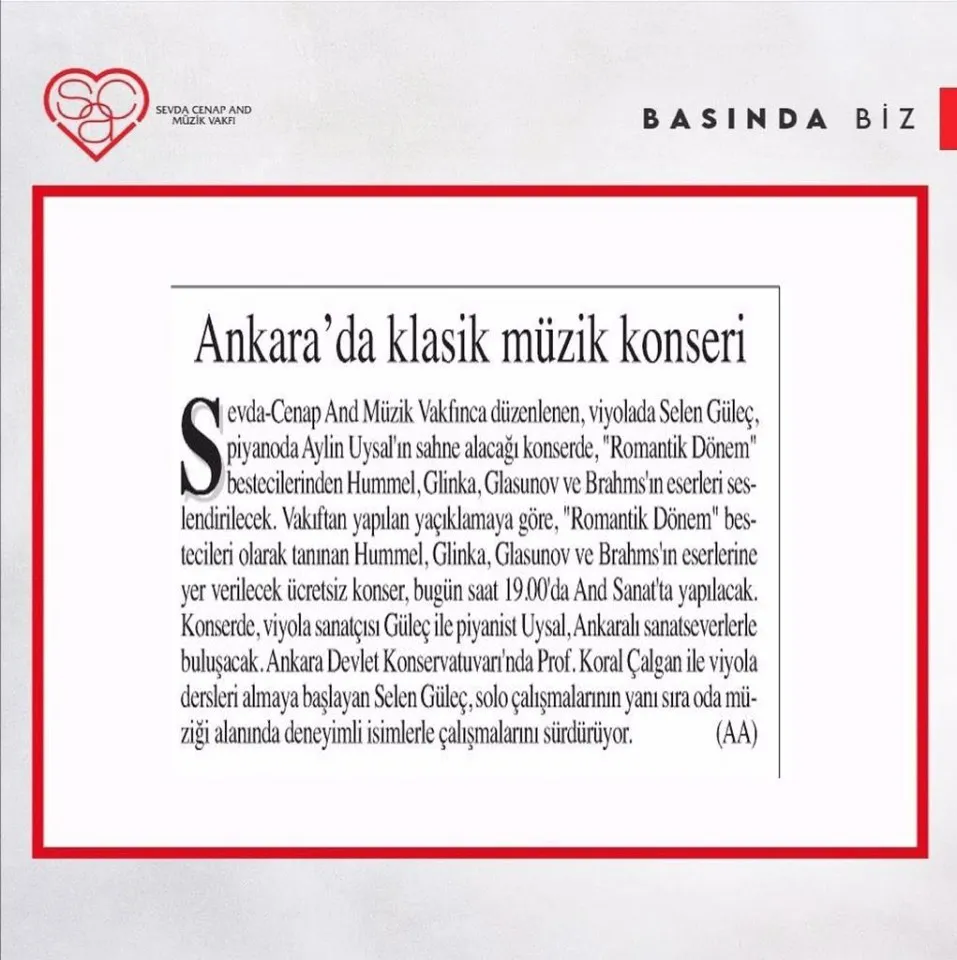 SEVDA CENAP AND MÜZİK VAKFI

BASINDA BİZ

Ankara'da klasik müzik konseri

Sevda-Cenap And Müzik Vakfınca düzenlenen, viyolada Selen Güleç, piyanoda Aylin Uysal'ın sahne alacağı konserde, "Romantik Dönem" bestecilerinden Hummel, Glinka, Glasunov ve Brahms'ın eserleri seslendirilecek. Vakıftan yapılan yaçıklamaya göre, "Romantik Dönem" bestecileri olarak tanınan Hummel, Glinka, Glasunov ve Brahms'ın eserlerine yer verilecek ücretsiz konser, bugün saat 19.00'da And Sanat'ta yapılacak. Konserde, viyola sanatçısı Güleç ile piyanist Uysal, Ankaralı sanatseverlerle buluşacak. Ankara Devlet Konservatuvarı'nda Prof. Koral Çalgan ile viyola dersleri almaya başlayan Selen Güleç, solo çalışmalarının yanı sıra oda müziği alanında deneyimli isimlerle çalışmalarını sürdürüyor. (AA)